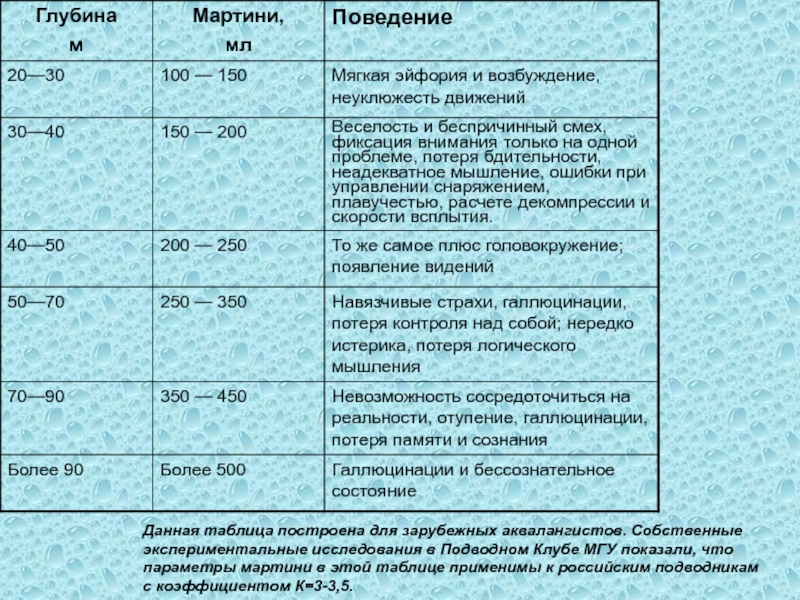 | Глубина м | Мартини, мл | Поведение |
|---|---|---|
| 20—30 | 100 — 150 | Мягкая эйфория и возбуждение, неуклюжесть движений |
| 30—40 | 150 — 200 | Веселость и беспричинный смех, фиксация внимания только на одной проблеме, потеря бдительности, неадекватное мышление, ошибки при управлении снаряжением, плавучестью, расчете декомпрессии и скорости всплытия. |
| 40—50 | 200 — 250 | То же самое плюс головокружение; появление видений |
| 50—70 | 250 — 350 | Навязчивые страхи, галлюцинации, потеря контроля над собой; нередко истерика, потеря логического мышления |
| 70—90 | 350 — 450 | Невозможность сосредоточиться на реальности, отупение, галлюцинации, потеря памяти и сознания |
| Более 90 | Более 500 | Галлюцинации и бессознательное состояние |

Данная таблица построена для зарубежных аквалангистов. Собственные экспериментальные исследования в Подводном Клубе МГУ показали, что параметры мартини в этой таблице применимы к российским подводникам с коэффициентом К=3-3,5.